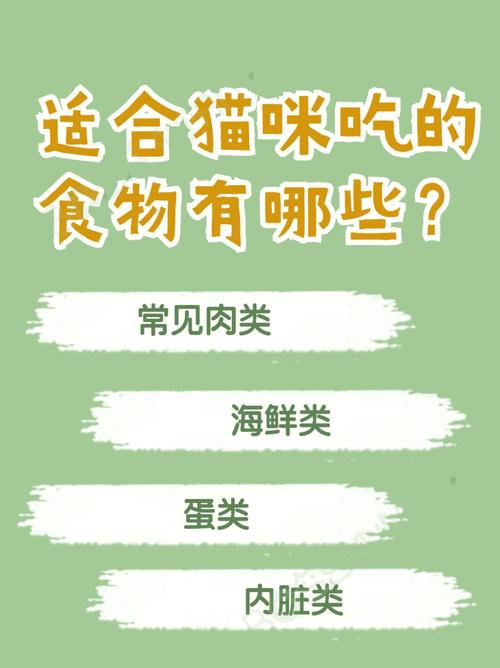 适合猫咪吃的食物有哪些？

常见肉类

海鲜类

蛋类

内脏类